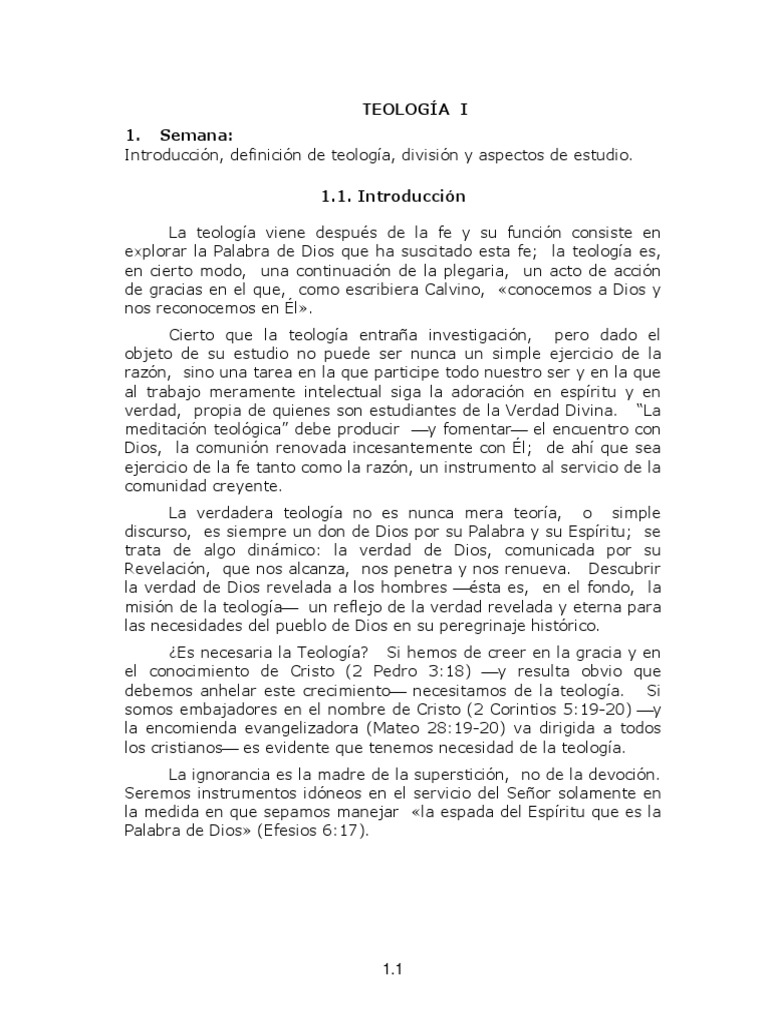 TEOLOGÍA I

1. Semana:
Introducción, definición de teología, división y aspectos de estudio.

1.1. Introducción

La teología viene después de la fe y su función consiste en explorar la Palabra de Dios que ha suscitado esta fe; la teología es, en cierto modo, una continuación de la plegaria, un acto de acción de gracias en el que, como escribiera Calvino, «conocemos a Dios y nos reconocemos en Él».

Cierto que la teología entraña investigación, pero dado el objeto de su estudio no puede ser nunca un simple ejercicio de la razón, sino una tarea en la que participe todo nuestro ser y en la que al trabajo meramente intelectual siga la adoración en espíritu y en verdad, propia de quienes son estudiantes de la Verdad Divina. "La meditación teológica" debe producir —y fomentar— el encuentro con Dios, la comunión renovada incesantemente con Él; de ahí que sea ejercicio de la fe tanto como la razón, un instrumento al servicio de la comunidad creyente.

La verdadera teología no es nunca mera teoría, o simple discurso, es siempre un don de Dios por su Palabra y su Espíritu; se trata de algo dinámico: la verdad de Dios, comunicada por su Revelación, que nos alcanza, nos penetra y nos renueva. Descubrir la verdad de Dios revelada a los hombres —ésta es, en el fondo, la misión de la teología— un reflejo de la verdad revelada y eterna para las necesidades del pueblo de Dios en su peregrinaje histórico.

¿Es necesaria la Teología? Si hemos de creer en la gracia y en el conocimiento de Cristo (2 Pedro 3:18) —y resulta obvio que debemos anhelar este crecimiento— necesitamos de la teología. Si somos embajadores en el nombre de Cristo (2 Corintios 5:19-20) —y la encomienda evangelizadora (Mateo 28:19-20) va dirigida a todos los cristianos— es evidente que tenemos necesidad de la teología.

La ignorancia es la madre de la superstición, no de la devoción. Seremos instrumentos idóneos en el servicio del Señor solamente en la medida en que sepamos manejar «la espada del Espíritu que es la Palabra de Dios» (Efesios 6:17).

1.1